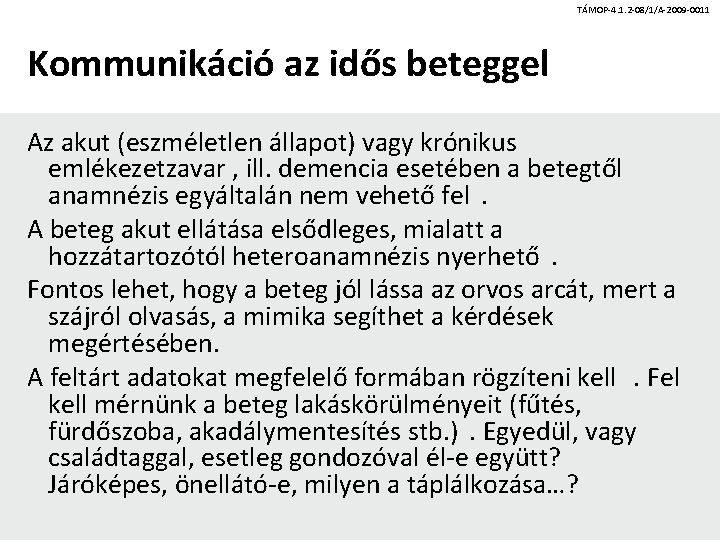 TÁMOP-4.1.2-08/1/A-2009-0011

Kommunikáció az idős beteggel

Az akut (eszméletlen állapot) vagy krónikus emlékezetzavar , ill. demencia esetében a betegtől anamnézis egyáltalán nem vehető fel .

A beteg akut ellátása elsődleges, mialatt a hozzátartozótól heteroanamnézis nyerhető .

Fontos lehet, hogy a beteg jól lássa az orvos arcát, mert a szájról olvasás, a mimika segíthet a kérdések megértésében.

A feltárt adatokat megfelelő formában rögzíteni kell . Fel kell mérnünk a beteg lakáskörülményeit (fűtés, fürdőszoba, akadálymentesítés stb.) . Egyedül, vagy családtaggal, esetleg gondozóval él-e együtt? Járóképes, önellátó-e, milyen a táplálkozása…?